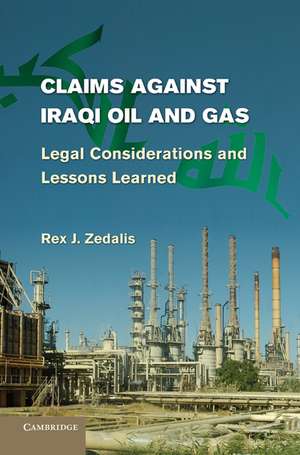 CLAIMS AGAINST IRAQI OIL AND GAS

Legal Considerations and Lessons Learned

Rex J. Zedalis

CAMBRIDGE